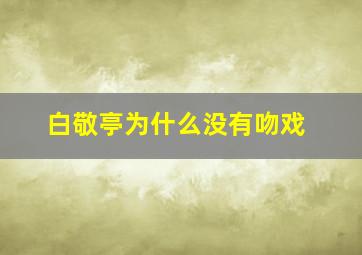 白敬亭为什么没有吻戏